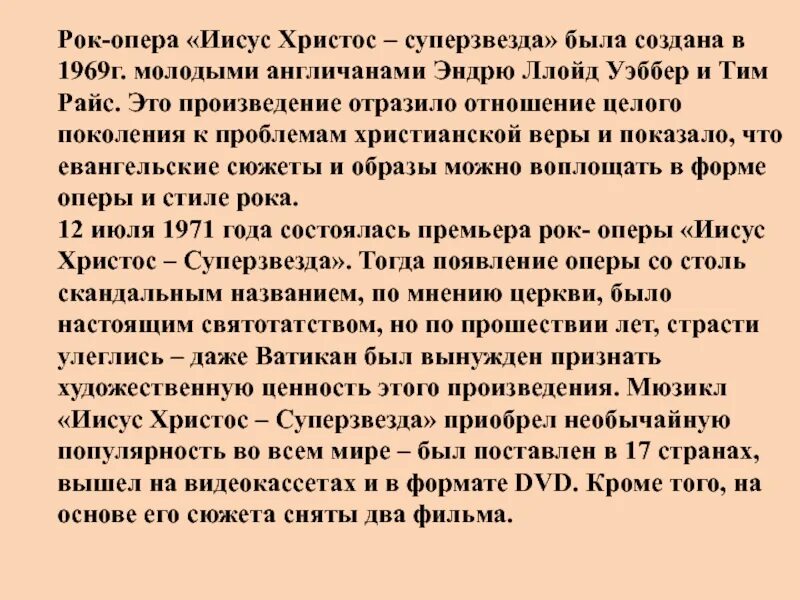 Рок-опера «Иисус Христос – суперзвезда» была создана в 1969г. молодыми англичанами Эндрю Ллойд Уэббер и Тим Райс. Это произведение отразило отношение целого поколения к проблемам христианской веры и показало, что евангельские сюжеты и образы можно воплощать в форме оперы и стиле рока.
12 июля 1971 года состоялась премьера рок- оперы «Иисус Христос – Суперзвезда». Тогда появление оперы со столь скандальным названием, по мнению церкви, было настоящим святотатством, но по прошествии лет, страсти улеглись – даже Ватикан был вынужден признать художественную ценность этого произведения. Мюзикл «Иисус Христос – Суперзвезда» приобрел необычайную популярность во всем мире – был поставлен в 17 странах, вышел на видеокассетах и в формате DVD. Кроме того, на основе его сюжета сняты два фильма.